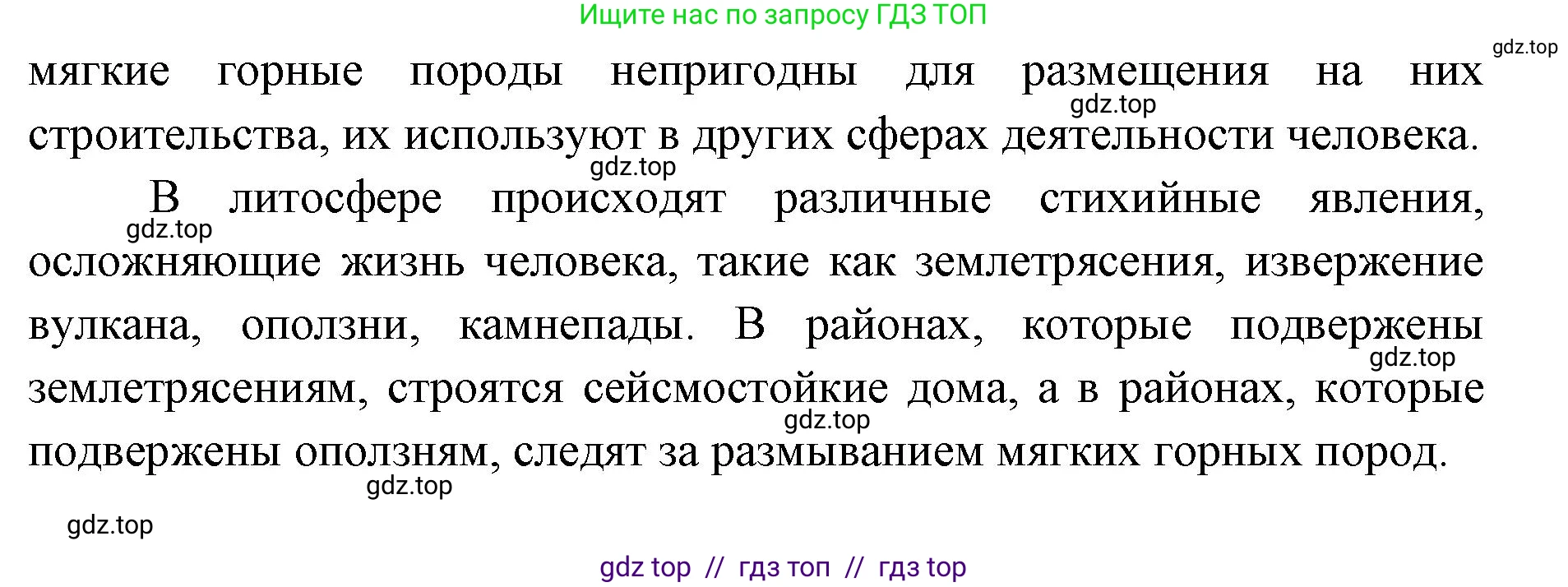 Ищите нас по запросу ГДЗ ТОП

gdz.top

мягкие горные породы непригодны для размещения на них строительства, их используют в других сферах деятельности человека.

gdz.top

gdz.top

В литосфере происходят различные стихийные явления, осложняющие жизнь человека, такие как землетрясения, извержение вулкана, оползни, камнепады. В районах, которые подвержены землетрясениям, строятся сейсмостойкие дома, а в районах, которые подвержены оползням, следят за размыванием мягких горных пород.

gdz.top

gdz.top

gdz.top

gdz.top

gdz.top

gdz top // гдз топ // гдз top